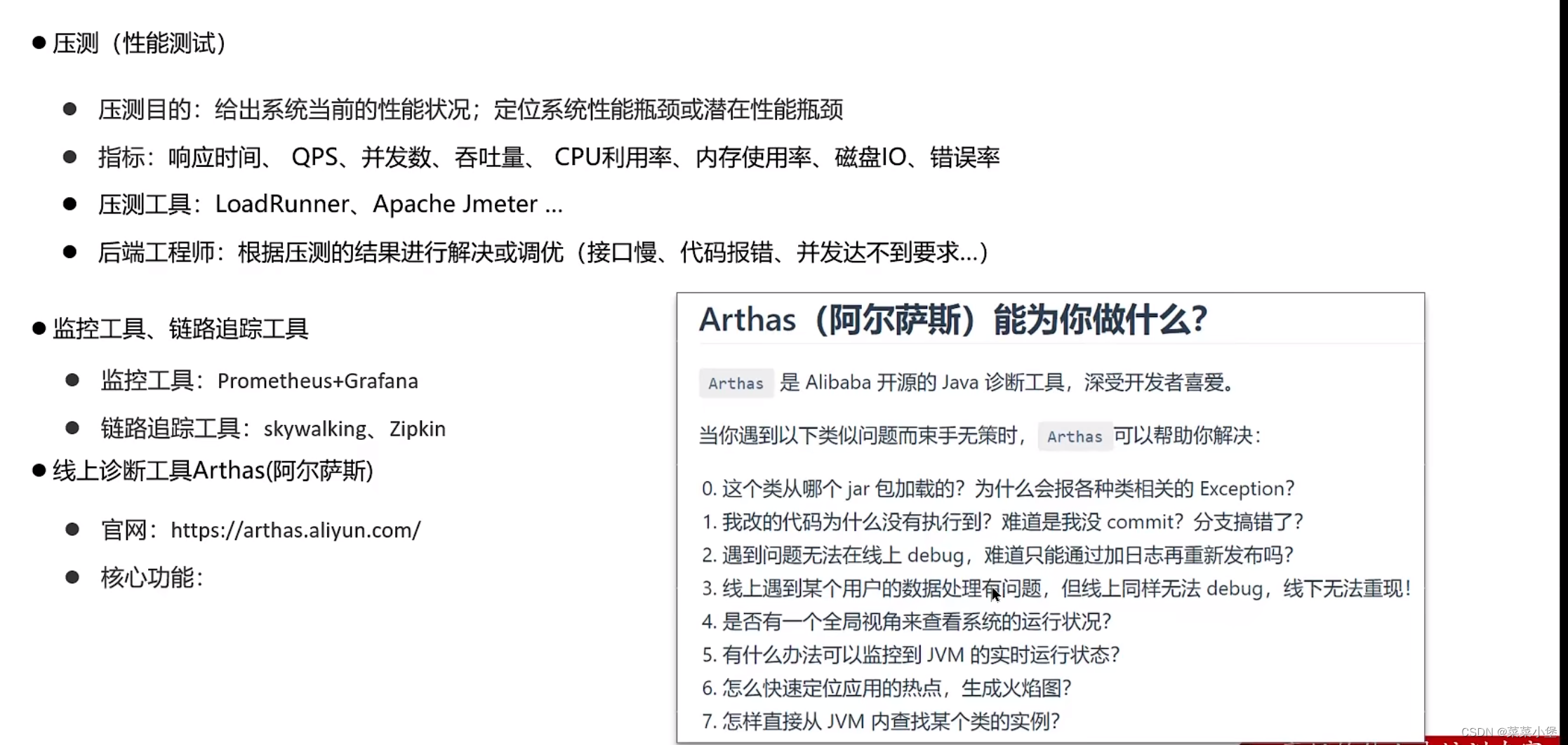 ● 压测（性能测试）

● 压测目的：给出系统当前的性能状况；定位系统性能瓶颈或潜在性能瓶颈

● 指标：响应时间、 QPS、并发数、吞吐量、 CPU利用率、内存使用率、磁盘IO、错误率

● 压测工具：LoadRunner、Apache Jmeter ...

● 后端工程师：根据压测的结果进行解决或调优（接口慢、代码报错、并发达不到要求...）

● 监控工具、链路追踪工具

● 监控工具：Prometheus+Grafana

● 链路追踪工具：skywalking、Zipkin

● 线上诊断工具Arthas(阿尔萨斯)

● 官网：https://arthas.aliyun.com/

● 核心功能：

Arthas（阿尔萨斯）能为你做什么?

Arthas 是 Alibaba 开源的 Java 诊断工具，深受开发者喜爱。

当你遇到以下类似问题而束手无策时， Arthas 可以帮助你解决：

0. 这个类从哪个 jar 包加载的？为什么会报各种类相关的 Exception?
1. 我改的代码为什么没有执行到？难道是我没 commit？分支搞错了？
2. 遇到问题无法在线上 debug，难道只能通过加日志再重新发布吗？
3. 线上遇到某个用户的数据处理有问题，但线上同样无法 debug，线下无法重现！
4. 是否有一个全局视角来查看系统的运行状况？
5. 有什么办法可以监控到 JVM 的实时运行状态？
6. 怎么快速定位应用的热点，生成火焰图？
7. 怎样直接从 JVM 内查找某个类的实例？

CSDN @菜菜小堡